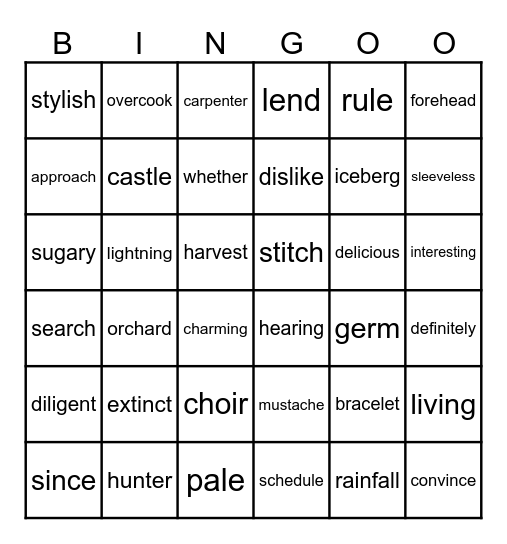 | B | I | N | G | O | O |
|---|---|---|---|---|---|
| stylish | overcook | carpenter | lend | rule | forehead |
| approach | castle | whether | dislike | iceberg | sleeveless |
| sugary | lightning | harvest | stitch | delicious | interesting |
| search | orchard | charming | hearing | germ | definitely |
| diligent | extinct | choir | mustache | bracelet | living |
| since | hunter | pale | schedule | rainfall | convince |